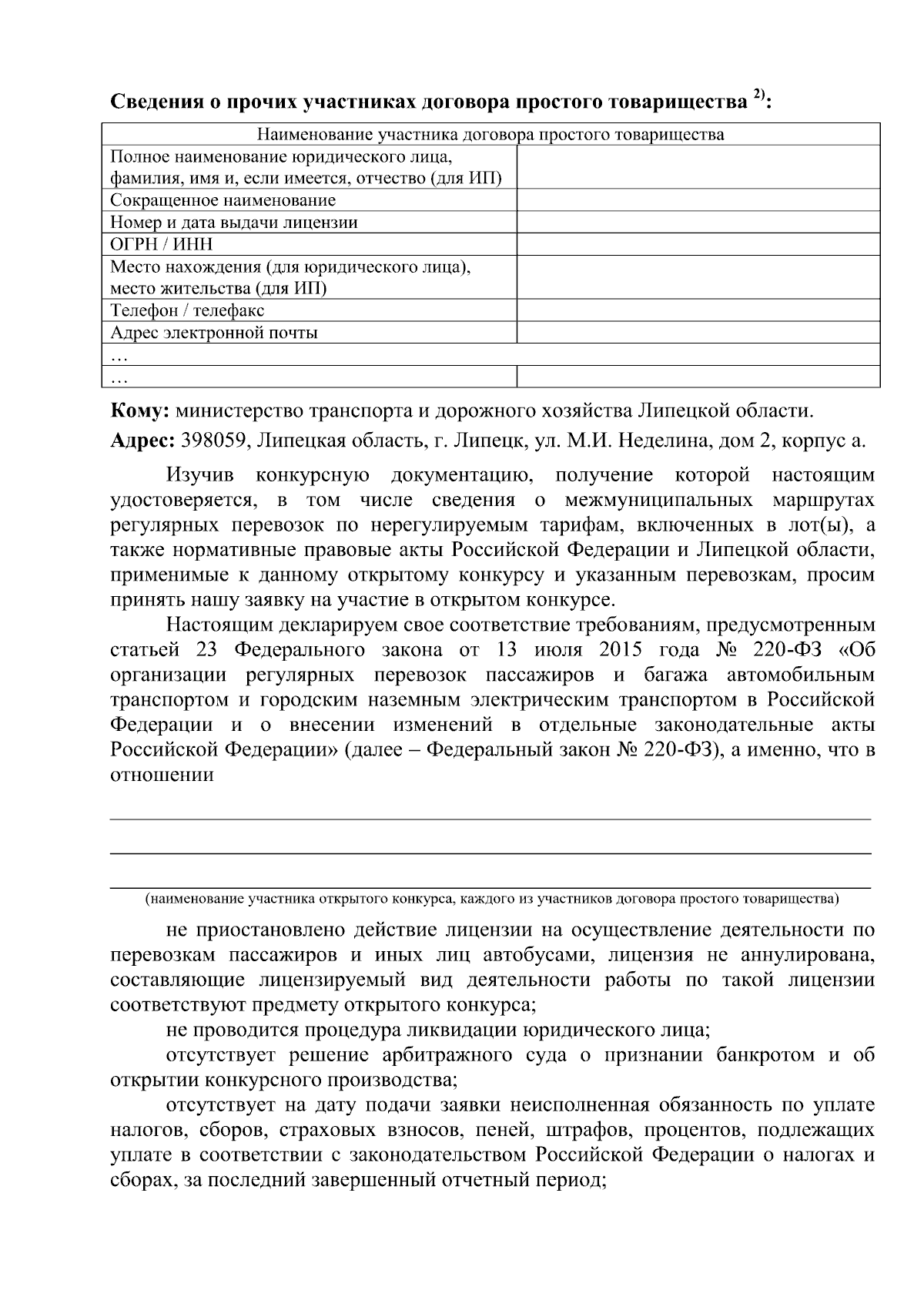 **Сведения о прочих участниках договора простого товарищества $^{2)}$:**

| Наименование участника договора простого товарищества | |
|---|---|
| Полное наименование юридического лица, фамилия, имя и, если имеется, отчество (для ИП) | |
| Сокращенное наименование | |
| Номер и дата выдачи лицензии | |
| ОГРН / ИНН | |
| Место нахождения (для юридического лица), место жительства (для ИП) | |
| Телефон / телефакс | |
| Адрес электронной почты | |
| … | |
| … | |

**Кому:** министерство транспорта и дорожного хозяйства Липецкой области.

**Адрес:** 398059, Липецкая область, г. Липецк, ул. М.И. Неделина, дом 2, корпус а.

Изучив конкурсную документацию, получение которой настоящим удостоверяется, в том числе сведения о межмуниципальных маршрутах регулярных перевозок по нерегулируемым тарифам, включенных в лот(ы), а также нормативные правовые акты Российской Федерации и Липецкой области, применимые к данному открытому конкурсу и указанным перевозкам, просим принять нашу заявку на участие в открытом конкурсе.

Настоящим декларируем свое соответствие требованиям, предусмотренным статьей 23 Федерального закона от 13 июля 2015 года № 220-ФЗ «Об организации регулярных перевозок пассажиров и багажа автомобильным транспортом и городским наземным электрическим транспортом в Российской Федерации и о внесении изменений в отдельные законодательные акты Российской Федерации» (далее – Федеральный закон № 220-ФЗ), а именно, что в отношении

(наименование участника открытого конкурса, каждого из участников договора простого товарищества)

не приостановлено действие лицензии на осуществление деятельности по перевозкам пассажиров и иных лиц автобусами, лицензия не аннулирована, составляющие лицензируемый вид деятельности работы по такой лицензии соответствуют предмету открытого конкурса;

не проводится процедура ликвидации юридического лица;

отсутствует решение арбитражного суда о признании банкротом и об открытии конкурсного производства;

отсутствует на дату подачи заявки неисполненная обязанность по уплате налогов, сборов, страховых взносов, пеней, штрафов, процентов, подлежащих уплате в соответствии с законодательством Российской Федерации о налогах и сборах, за последний завершенный отчетный период;